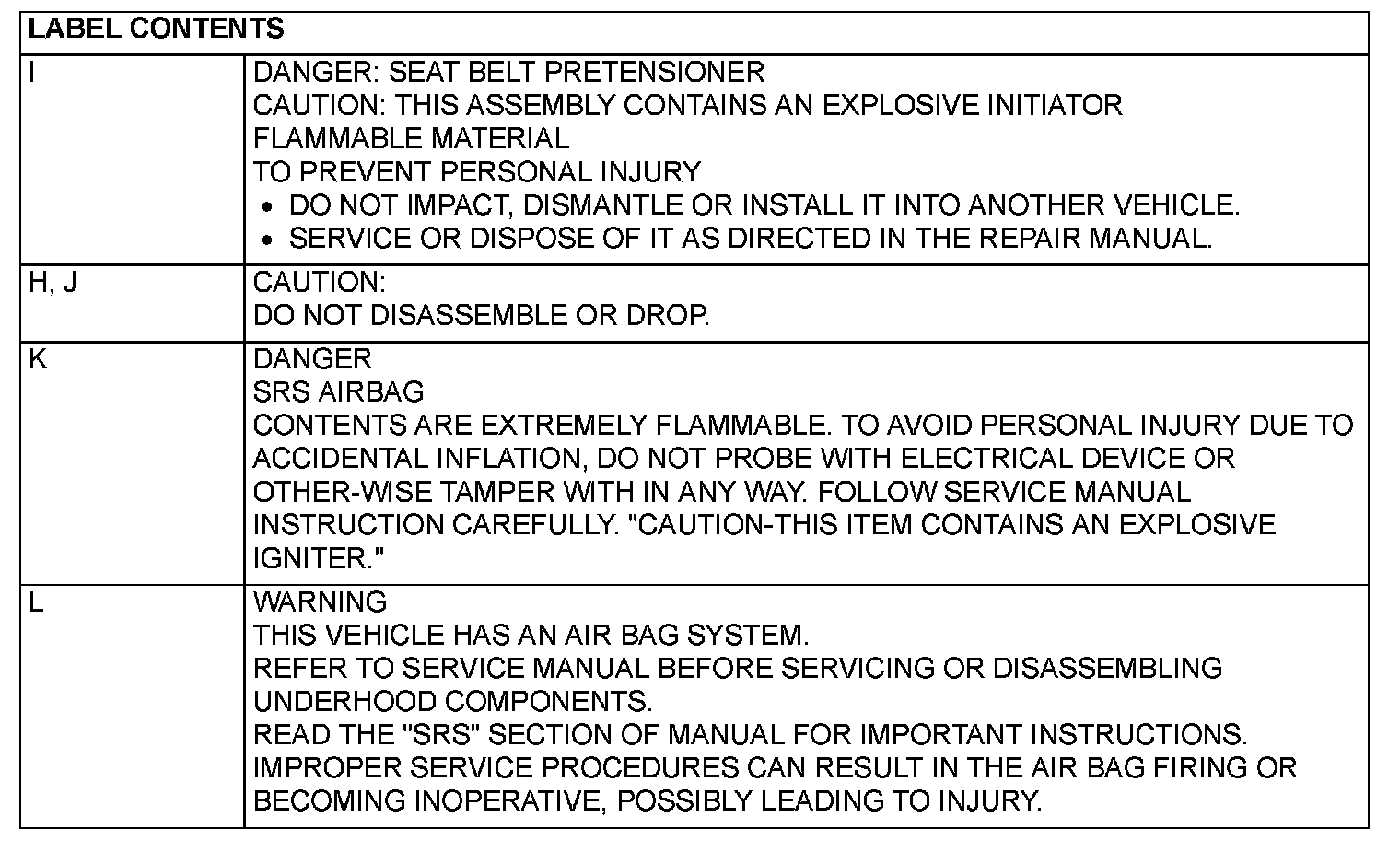 | LABEL CONTENTS | |
|---|---|
| I | DANGER: SEAT BELT PRETENSIONER<br>CAUTION: THIS ASSEMBLY CONTAINS AN EXPLOSIVE INITIATOR<br>FLAMMABLE MATERIAL<br>TO PREVENT PERSONAL INJURY<br>• DO NOT IMPACT, DISMANTLE OR INSTALL IT INTO ANOTHER VEHICLE.<br>• SERVICE OR DISPOSE OF IT AS DIRECTED IN THE REPAIR MANUAL. |
| H, J | CAUTION:<br>DO NOT DISASSEMBLE OR DROP. |
| K | DANGER<br>SRS AIRBAG<br>CONTENTS ARE EXTREMELY FLAMMABLE. TO AVOID PERSONAL INJURY DUE TO ACCIDENTAL INFLATION, DO NOT PROBE WITH ELECTRICAL DEVICE OR OTHER-WISE TAMPER WITH IN ANY WAY. FOLLOW SERVICE MANUAL INSTRUCTION CAREFULLY. "CAUTION-THIS ITEM CONTAINS AN EXPLOSIVE IGNITER." |
| L | WARNING<br>THIS VEHICLE HAS AN AIR BAG SYSTEM.<br>REFER TO SERVICE MANUAL BEFORE SERVICING OR DISASSEMBLING UNDERHOOD COMPONENTS.<br>READ THE "SRS" SECTION OF MANUAL FOR IMPORTANT INSTRUCTIONS.<br>IMPROPER SERVICE PROCEDURES CAN RESULT IN THE AIR BAG FIRING OR BECOMING INOPERATIVE, POSSIBLY LEADING TO INJURY. |